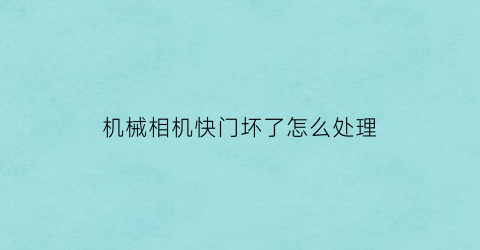 机械相机快门坏了怎么处理